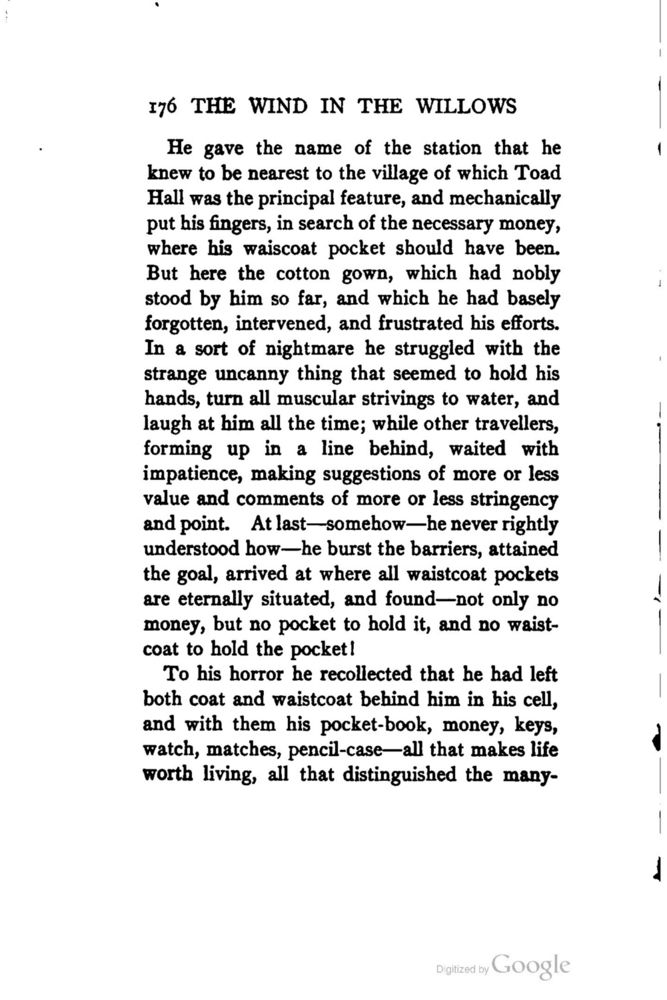 176 THE WIND IN THE WILLOWS

He gave the name of the station that he knew to be nearest to the village of which Toad Hall was the principal feature, and mechanically put his fingers, in search of the necessary money, where his waiscoat pocket should have been. But here the cotton gown, which had nobly stood by him so far, and which he had basely forgotten, intervened, and frustrated his efforts. In a sort of nightmare he struggled with the strange uncanny thing that seemed to hold his hands, turn all muscular strivings to water, and laugh at him all the time; while other travellers, forming up in a line behind, waited with impatience, making suggestions of more or less value and comments of more or less stringency and point. At last—somehow—he never rightly understood how—he burst the barriers, attained the goal, arrived at where all waistcoat pockets are eternally situated, and found—not only no money, but no pocket to hold it, and no waistcoat to hold the pocket!

To his horror he recollected that he had left both coat and waistcoat behind him in his cell, and with them his pocket-book, money, keys, watch, matches, pencil-case—all that makes life worth living, all that distinguished the many-

Digitized by Google